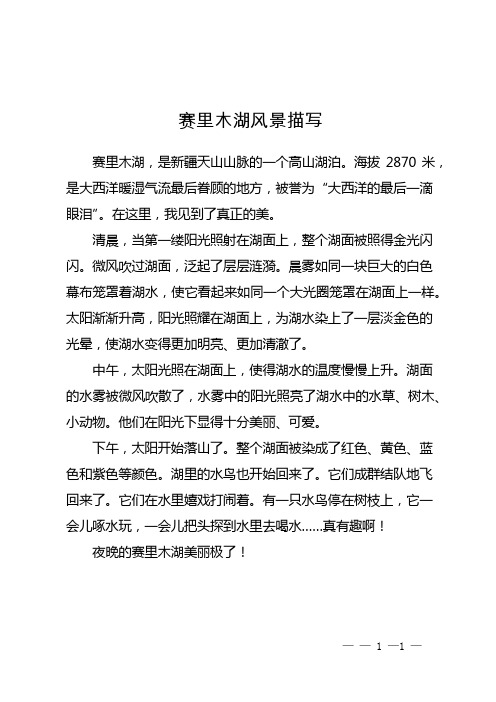 赛里木湖风景描写

赛里木湖，是新疆天山山脉的一个高山湖泊。海拔 2870 米，是大西洋暖湿气流最后眷顾的地方，被誉为“大西洋的最后一滴眼泪”。在这里，我见到了真正的美。

清晨，当第一缕阳光照射在湖面上，整个湖面被照得金光闪闪。微风吹过湖面，泛起了层层涟漪。晨雾如同一块巨大的白色幕布笼罩着湖水，使它看起来如同一个大光圈笼罩在湖面上一样。太阳渐渐升高，阳光照耀在湖面上，为湖水染上了一层淡金色的光晕，使湖水变得更加明亮、更加清澈了。

中午，太阳光照在湖面上，使得湖水的温度慢慢上升。湖面的水雾被微风吹散了，水雾中的阳光照亮了湖水中的水草、树木、小动物。他们在阳光下显得十分美丽、可爱。

下午，太阳开始落山了。整个湖面被染成了红色、黄色、蓝色和紫色等颜色。湖里的水鸟也开始回来了。它们成群结队地飞回来了。它们在水里嬉戏打闹着。有一只水鸟停在树枝上，它一会儿啄水玩，一会儿把头探到水里去喝水……真有趣啊！

夜晚的赛里木湖美丽极了！

— — 1 —1 —